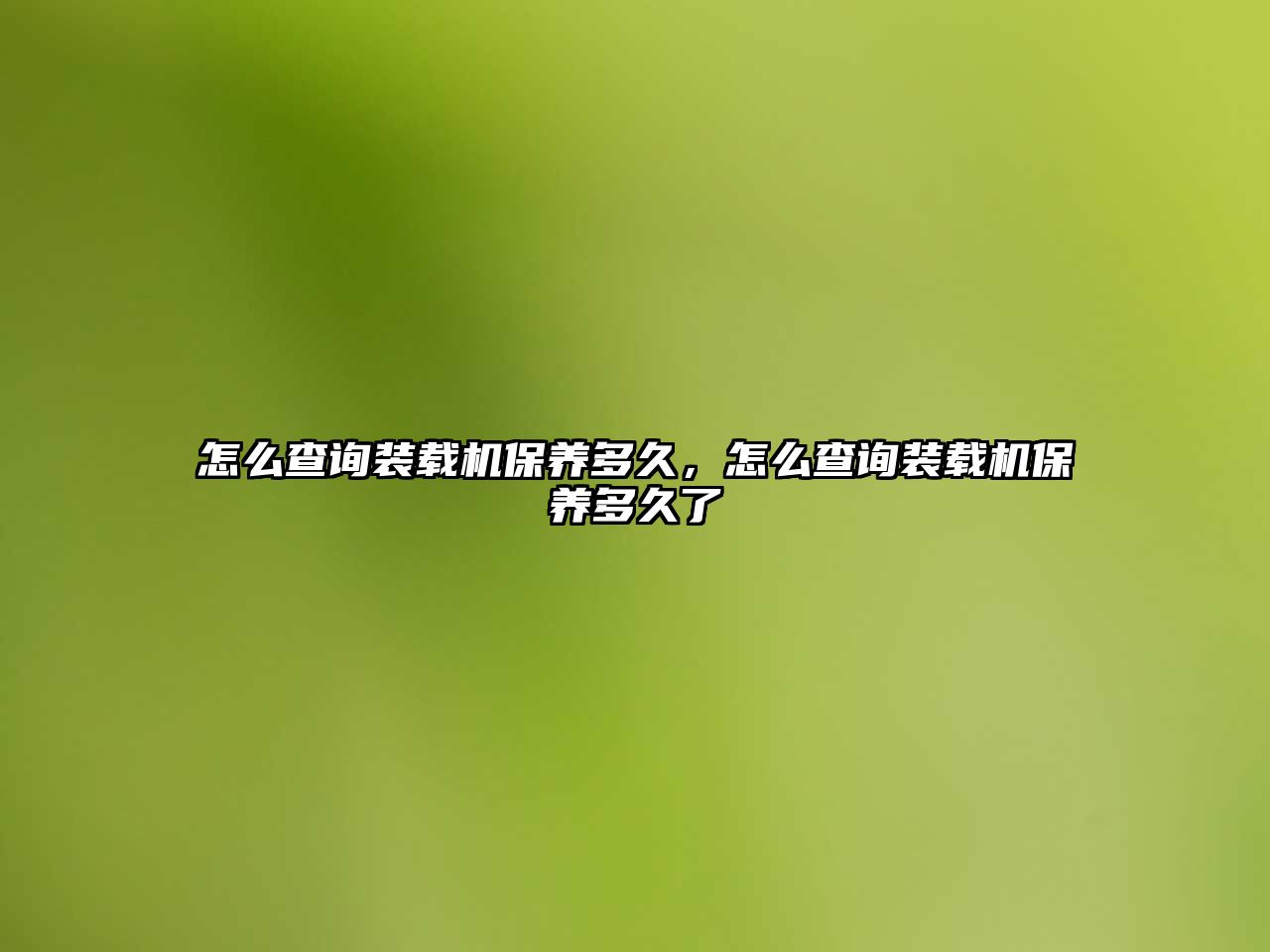 怎么查询装载机保养多久，怎么查询装载机保养多久了